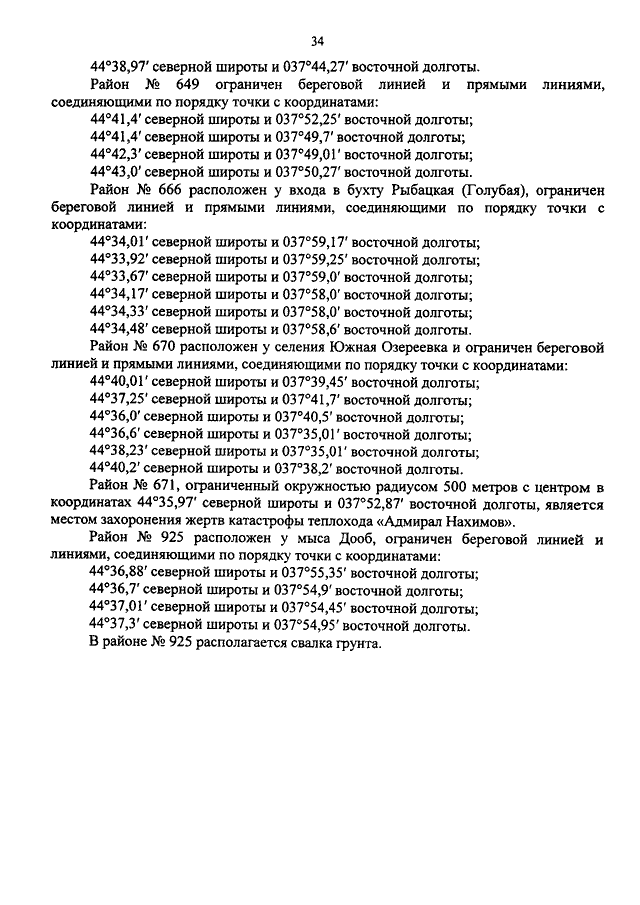 34

44°38,97′ северной широты и 037°44,27′ восточной долготы.

Район № 649 ограничен береговой линией и прямыми линиями, соединяющими по порядку точки с координатами:

44°41,4′ северной широты и 037°52,25′ восточной долготы;
44°41,4′ северной широты и 037°49,7′ восточной долготы;
44°42,3′ северной широты и 037°49,01′ восточной долготы;
44°43,0′ северной широты и 037°50,27′ восточной долготы.

Район № 666 расположен у входа в бухту Рыбацкая (Голубая), ограничен береговой линией и прямыми линиями, соединяющими по порядку точки с координатами:

44°34,01′ северной широты и 037°59,17′ восточной долготы;
44°33,92′ северной широты и 037°59,25′ восточной долготы;
44°33,67′ северной широты и 037°59,0′ восточной долготы;
44°34,17′ северной широты и 037°58,0′ восточной долготы;
44°34,33′ северной широты и 037°58,0′ восточной долготы;
44°34,48′ северной широты и 037°58,6′ восточной долготы.

Район № 670 расположен у селения Южная Озереевка и ограничен береговой линией и прямыми линиями, соединяющими по порядку точки с координатами:

44°40,01′ северной широты и 037°39,45′ восточной долготы;
44°37,25′ северной широты и 037°41,7′ восточной долготы;
44°36,0′ северной широты и 037°40,5′ восточной долготы;
44°36,6′ северной широты и 037°35,01′ восточной долготы;
44°38,23′ северной широты и 037°35,01′ восточной долготы;
44°40,2′ северной широты и 037°38,2′ восточной долготы.

Район № 671, ограниченный окружностью радиусом 500 метров с центром в координатах 44°35,97′ северной широты и 037°52,87′ восточной долготы, является местом захоронения жертв катастрофы теплохода «Адмирал Нахимов».

Район № 925 расположен у мыса Дооб, ограничен береговой линией и линиями, соединяющими по порядку точки с координатами:

44°36,88′ северной широты и 037°55,35′ восточной долготы;
44°36,7′ северной широты и 037°54,9′ восточной долготы;
44°37,01′ северной широты и 037°54,45′ восточной долготы;
44°37,3′ северной широты и 037°54,95′ восточной долготы.

В районе № 925 располагается свалка грунта.